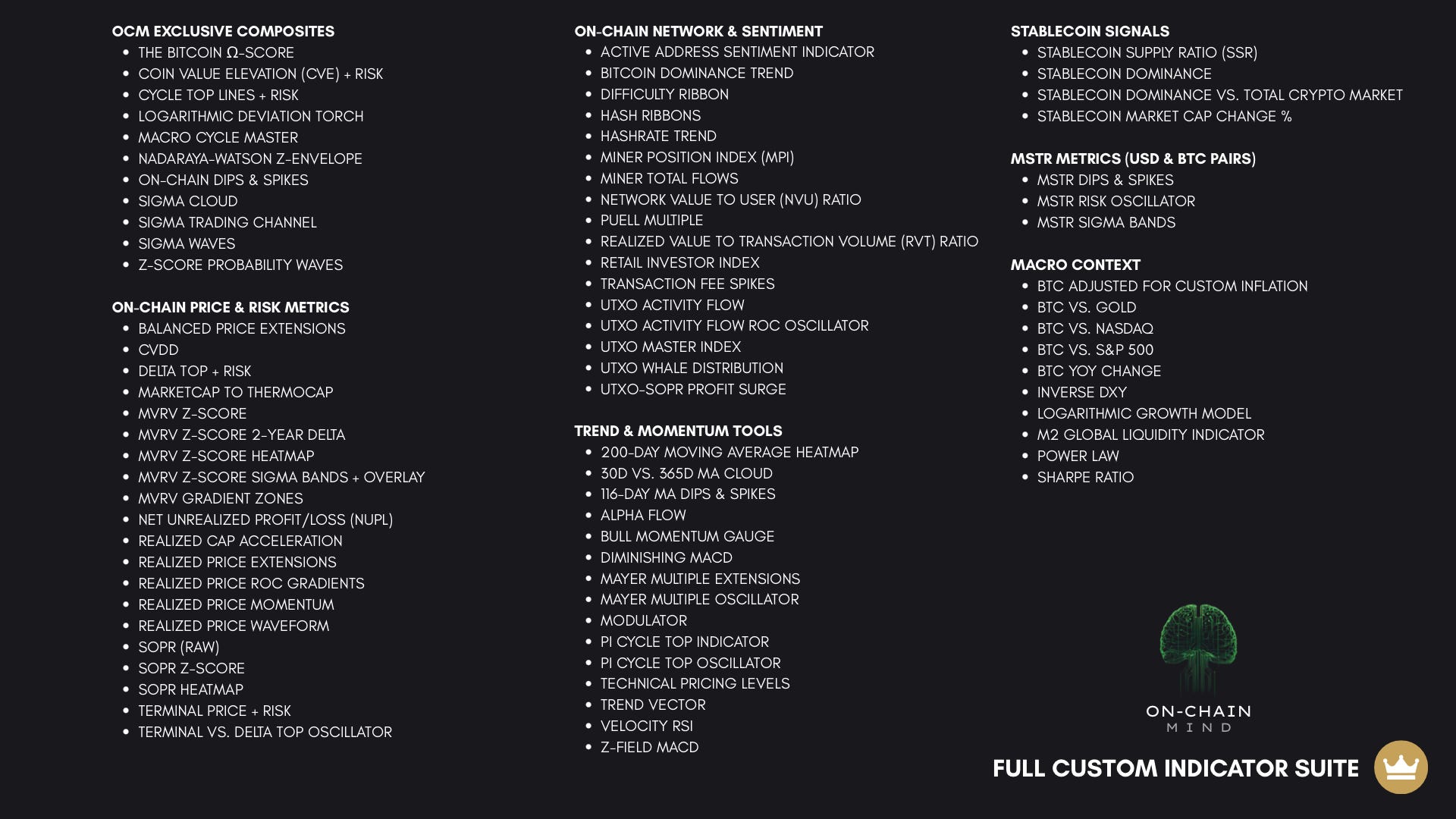 OCM EXCLUSIVE COMPOSITES
- THE BITCOIN Ω-SCORE
- COIN VALUE ELEVATION (CVE) + RISK
- CYCLE TOP LINES + RISK
- LOGARITHMIC DEVIATION TORCH
- MACRO CYCLE MASTER
- NADARAYA-WATSON Z-ENVELOPE
- ON-CHAIN DIPS & SPIKES
- SIGMA CLOUD
- SIGMA TRADING CHANNEL
- SIGMA WAVES
- Z-SCORE PROBABILITY WAVES

ON-CHAIN PRICE & RISK METRICS
- BALANCED PRICE EXTENSIONS
- CVDD
- DELTA TOP + RISK
- MARKETCAP TO THERMOCAP
- MVRV Z-SCORE
- MVRV Z-SCORE 2-YEAR DELTA
- MVRV Z-SCORE HEATMAP
- MVRV Z-SCORE SIGMA BANDS + OVERLAY
- MVRV GRADIENT ZONES
- NET UNREALIZED PROFIT/LOSS (NUPL)
- REALIZED CAP ACCELERATION
- REALIZED PRICE EXTENSIONS
- REALIZED PRICE ROC GRADIENTS
- REALIZED PRICE MOMENTUM
- REALIZED PRICE WAVEFORM
- SOPR (RAW)
- SOPR Z-SCORE
- SOPR HEATMAP
- TERMINAL PRICE + RISK
- TERMINAL VS. DELTA TOP OSCILLATOR

ON-CHAIN NETWORK & SENTIMENT
- ACTIVE ADDRESS SENTIMENT INDICATOR
- BITCOIN DOMINANCE TREND
- DIFFICULTY RIBBON
- HASH RIBBONS
- HASHRATE TREND
- MINER POSITION INDEX (MPI)
- MINER TOTAL FLOWS
- NETWORK VALUE TO USER (NVU) RATIO
- PUELL MULTIPLE
- REALIZED VALUE TO TRANSACTION VOLUME (RVT) RATIO
- RETAIL INVESTOR INDEX
- TRANSACTION FEE SPIKES
- UTXO ACTIVITY FLOW
- UTXO ACTIVITY FLOW ROC OSCILLATOR
- UTXO MASTER INDEX
- UTXO WHALE DISTRIBUTION
- UTXO-SOPR PROFIT SURGE

TREND & MOMENTUM TOOLS
- 200-DAY MOVING AVERAGE HEATMAP
- 30D VS. 365D MA CLOUD
- 116-DAY MA DIPS & SPIKES
- ALPHA FLOW
- BULL MOMENTUM GAUGE
- DIMINISHING MACD
- MAYER MULTIPLE EXTENSIONS
- MAYER MULTIPLE OSCILLATOR
- MODULATOR
- PI CYCLE TOP INDICATOR
- PI CYCLE TOP OSCILLATOR
- TECHNICAL PRICING LEVELS
- TREND VECTOR
- VELOCITY RSI
- Z-FIELD MACD

STABLECOIN SIGNALS
- STABLECOIN SUPPLY RATIO (SSR)
- STABLECOIN DOMINANCE
- STABLECOIN DOMINANCE VS. TOTAL CRYPTO MARKET
- STABLECOIN MARKET CAP CHANGE %

MSTR METRICS (USD & BTC PAIRS)
- MSTR DIPS & SPIKES
- MSTR RISK OSCILLATOR
- MSTR SIGMA BANDS

MACRO CONTEXT
- BTC ADJUSTED FOR CUSTOM INFLATION
- BTC VS. GOLD
- BTC VS. NASDAQ
- BTC VS. S&P 500
- BTC YOY CHANGE
- INVERSE DXY
- LOGARITHMIC GROWTH MODEL
- M2 GLOBAL LIQUIDITY INDICATOR
- POWER LAW
- SHARPE RATIO

ON-CHAIN
MIND

FULL CUSTOM INDICATOR SUITE